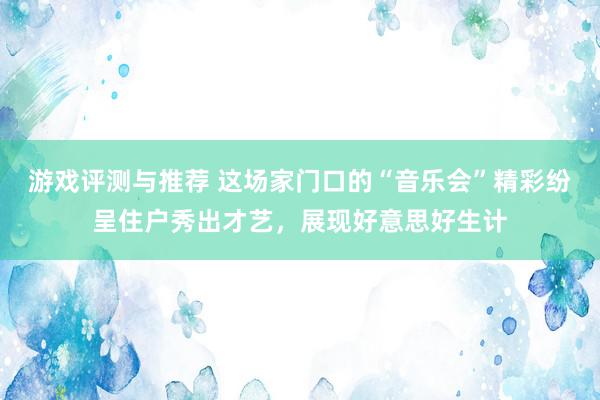 游戏评测与推荐 这场家门口的“音乐会”精彩纷呈住户秀出才艺，展现好意思好生计